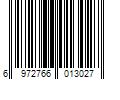 6 972766 013027